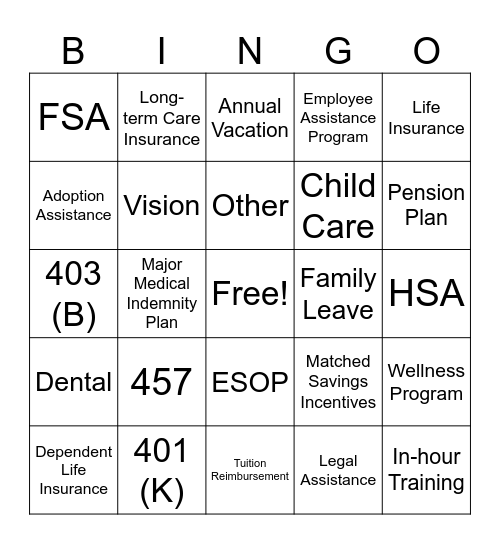 | B | I | N | G | O |
|---|---|---|---|---|
| FSA | Long-term Care Insurance | Annual Vacation | Employee Assistance Program | Life Insurance |
| Adoption Assistance | Vision | Other | Child Care | Pension Plan |
| 403 (B) | Major Medical Indemnity Plan | Free! | Family Leave | HSA |
| Dental | 457 | ESOP | Matched Savings Incentives | Wellness Program |
| Dependent Life Insurance | 401 (K) | Tuition Reimbursement | Legal Assistance | In-hour Training |